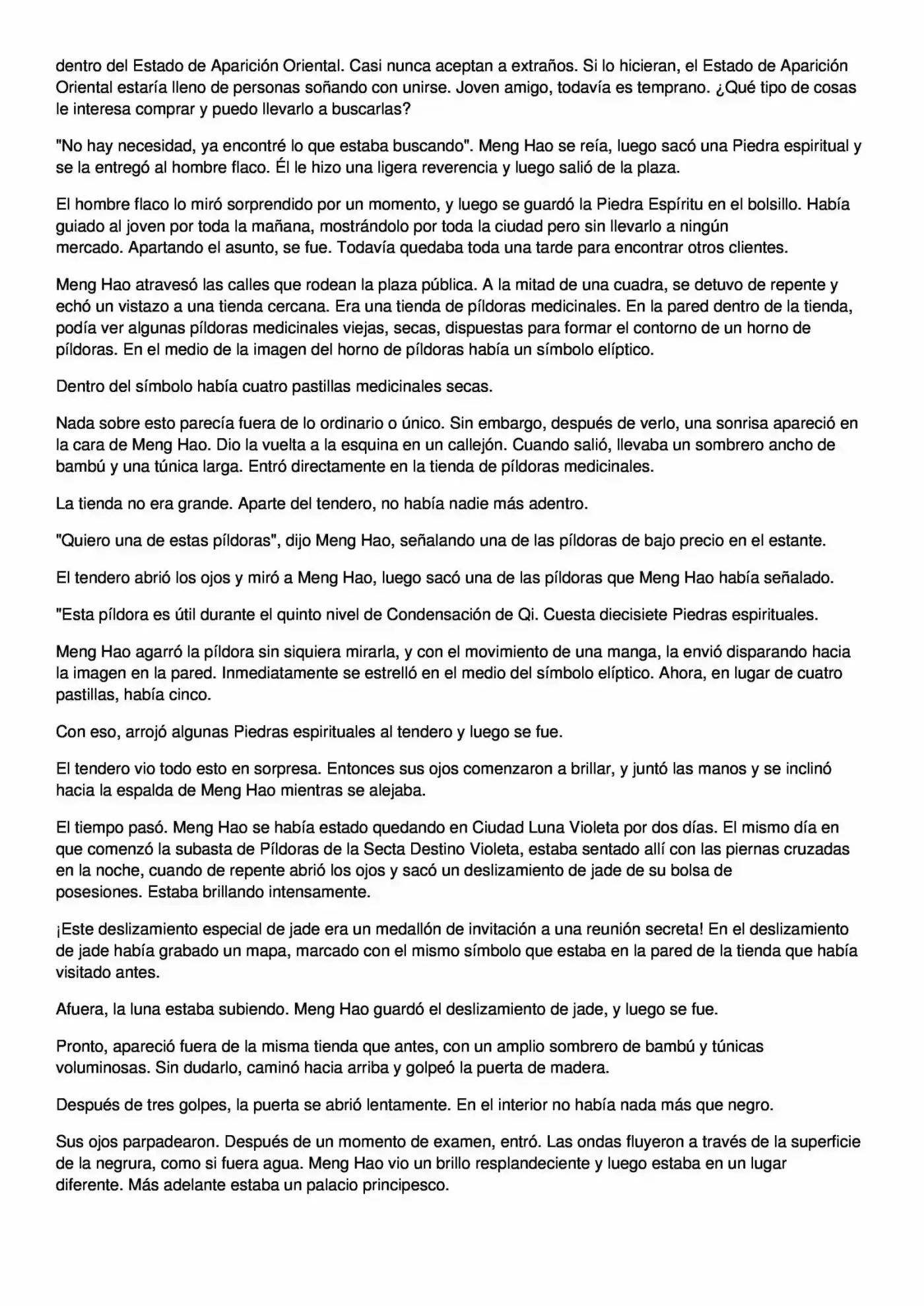 dentro del Estado de Aparición Oriental. Casi nunca aceptan a extraños. Si lo hicieran, el Estado de Aparición Oriental estaría lleno de personas soñando con unirse. Joven amigo, todavía es temprano. ¿Qué tipo de cosas le interesa comprar y puedo llevarlo a buscarlas?

"No hay necesidad, ya encontré lo que estaba buscando". Meng Hao se reía, luego sacó una Piedra espiritual y se la entregó al hombre flaco. Él le hizo una ligera reverencia y luego salió de la plaza.

El hombre flaco lo miró sorprendido por un momento, y luego se guardó la Piedra Espíritu en el bolsillo. Había guiado al joven por toda la mañana, mostrándolo por toda la ciudad pero sin llevarlo a ningún mercado. Apartando el asunto, se fue. Todavía quedaba toda una tarde para encontrar otros clientes.

Meng Hao atravesó las calles que rodean la plaza pública. A la mitad de una cuadra, se detuvo de repente y echó un vistazo a una tienda cercana. Era una tienda de píldoras medicinales. En la pared dentro de la tienda, podía ver algunas píldoras medicinales viejas, secas, dispuestas para formar el contorno de un horno de píldoras. En el medio de la imagen del horno de píldoras había un símbolo elíptico.

Dentro del símbolo había cuatro pastillas medicinales secas.

Nada sobre esto parecía fuera de lo ordinario o único. Sin embargo, después de verlo, una sonrisa apareció en la cara de Meng Hao. Dio la vuelta a la esquina en un callejón. Cuando salió, llevaba un sombrero ancho de bambú y una túnica larga. Entró directamente en la tienda de píldoras medicinales.

La tienda no era grande. Aparte del tendero, no había nadie más adentro.

"Quiero una de estas píldoras", dijo Meng Hao, señalando una de las píldoras de bajo precio en el estante.

El tendero abrió los ojos y miró a Meng Hao, luego sacó una de las píldoras que Meng Hao había señalado.

"Esta píldora es útil durante el quinto nivel de Condensación de Qi. Cuesta diecisiete Piedras espirituales.

Meng Hao agarró la píldora sin siquiera mirarla, y con el movimiento de una manga, la envió disparando hacia la imagen en la pared. Inmediatamente se estrelló en el medio del símbolo elíptico. Ahora, en lugar de cuatro pastillas, había cinco.

Con eso, arrojó algunas Piedras espirituales al tendero y luego se fue.

El tendero vio todo esto en sorpresa. Entonces sus ojos comenzaron a brillar, y juntó las manos y se inclinó hacia la espalda de Meng Hao mientras se alejaba.

El tiempo pasó. Meng Hao se había estado quedando en Ciudad Luna Violeta por dos días. El mismo día en que comenzó la subasta de Píldoras de la Secta Destino Violeta, estaba sentado allí con las piernas cruzadas en la noche, cuando de repente abrió los ojos y sacó un deslizamiento de jade de su bolsa de posesiones. Estaba brillando intensamente.

¡Este deslizamiento especial de jade era un medallón de invitación a una reunión secreta! En el deslizamiento de jade había grabado un mapa, marcado con el mismo símbolo que estaba en la pared de la tienda que había visitado antes.

Afuera, la luna estaba subiendo. Meng Hao guardó el deslizamiento de jade, y luego se fue.

Pronto, apareció fuera de la misma tienda que antes, con un amplio sombrero de bambú y túnicas voluminosas. Sin dudarlo, caminó hacia arriba y golpeó la puerta de madera.

Después de tres golpes, la puerta se abrió lentamente. En el interior no había nada más que negro.

Sus ojos parpadearon. Después de un momento de examen, entró. Las ondas fluyeron a través de la superficie de la negrura, como si fuera agua. Meng Hao vio un brillo resplandeciente y luego estaba en un lugar diferente. Más adelante estaba un palacio principesco.